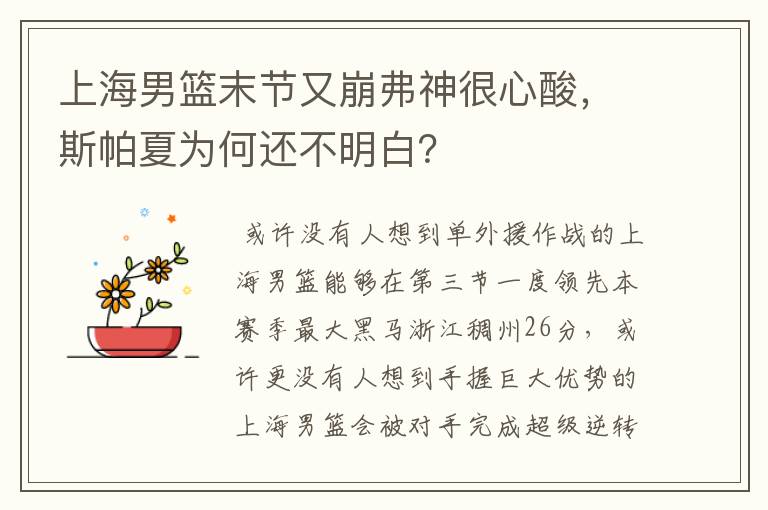 上海男篮末节又崩弗神很心酸，斯帕夏为何还不明白？

或许没有人想到单外援作战的上海男篮能够在第三节一度领先本赛季最大黑马浙江稠州26分，或许更没有人想到手握巨大优势的上海男篮会被对手完成超级逆转